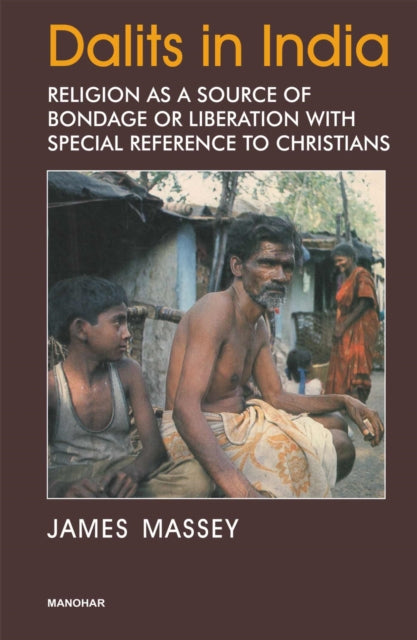 Dalits in India

RELIGION AS A SOURCE OF BONDAGE OR LIBERATION WITH SPECIAL REFERENCE TO CHRISTIANS

JAMES MASSEY

MANOHAR